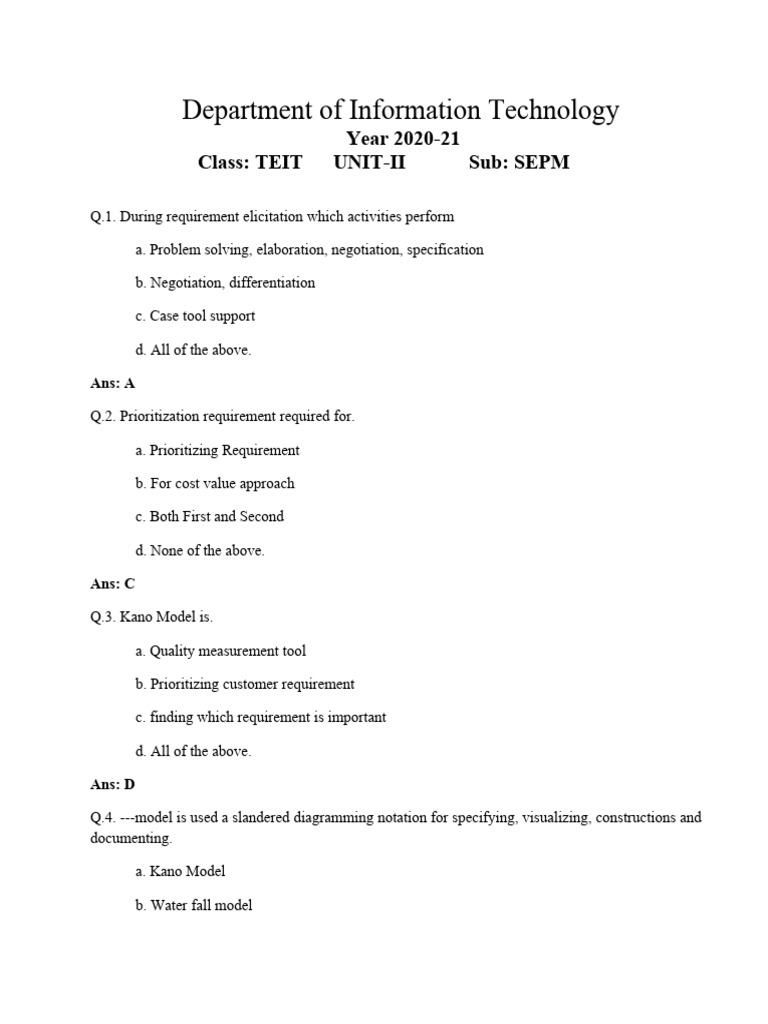 Department of Information Technology
Year 2020-21
Class: TEIT UNIT-II Sub: SEPM

Q.1. During requirement elicitation which activities perform

a. Problem solving, elaboration, negotiation, specification

b. Negotiation, differentiation

c. Case tool support

d. All of the above.

Ans: A

Q.2. Prioritization requirement required for.

a. Prioritizing Requirement

b. For cost value approach

c. Both First and Second

d. None of the above.

Ans: C

Q.3. Kano Model is.

a. Quality measurement tool

b. Prioritizing customer requirement

c. finding which requirement is important

d. All of the above.

Ans: D

Q.4. ---model is used a slandered diagramming notation for specifying, visualizing, constructions and documenting.

a. Kano Model

b. Water fall model